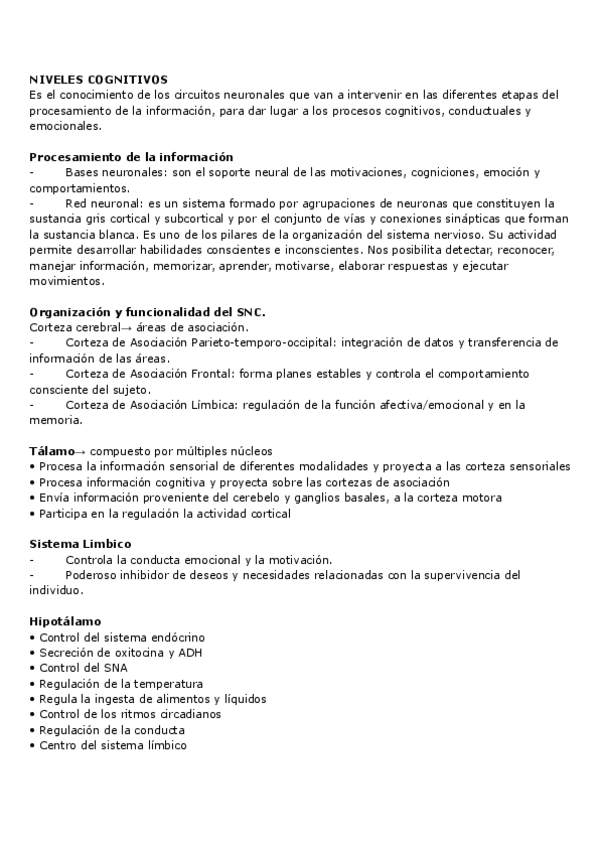 NIVELES COGNITIVOS
Es el conocimiento de los circuitos neuronales que van a intervenir en las diferentes etapas del procesamiento de la información, para dar lugar a los procesos cognitivos, conductuales y emocionales.

Procesamiento de la información
- Bases neuronales: son el soporte neural de las motivaciones, cogniciones, emoción y comportamientos.
- Red neuronal: es un sistema formado por agrupaciones de neuronas que constituyen la sustancia gris cortical y subcortical y por el conjunto de vías y conexiones sinápticas que forman la sustancia blanca. Es uno de los pilares de la organización del sistema nervioso. Su actividad permite desarrollar habilidades conscientes e inconscientes. Nos posibilita detectar, reconocer, manejar información, memorizar, aprender, motivarse, elaborar respuestas y ejecutar movimientos.

Organización y funcionalidad del SNC.
Corteza cerebral→ áreas de asociación.
- Corteza de Asociación Parieto-temporo-occipital: integración de datos y transferencia de información de las áreas.
- Corteza de Asociación Frontal: forma planes estables y controla el comportamiento consciente del sujeto.
- Corteza de Asociación Límbica: regulación de la función afectiva/emocional y en la memoria.

Tálamo→ compuesto por múltiples núcleos
• Procesa la información sensorial de diferentes modalidades y proyecta a las corteza sensoriales
• Procesa información cognitiva y proyecta sobre las cortezas de asociación
• Envía información proveniente del cerebelo y ganglios basales, a la corteza motora
• Participa en la regulación la actividad cortical

Sistema Limbico
- Controla la conducta emocional y la motivación.
- Poderoso inhibidor de deseos y necesidades relacionadas con la supervivencia del individuo.

Hipotálamo
• Control del sistema endócrino
• Secreción de oxitocina y ADH
• Control del SNA
• Regulación de la temperatura
• Regula la ingesta de alimentos y líquidos
• Control de los ritmos circadianos
• Regulación de la conducta
• Centro del sistema límbico